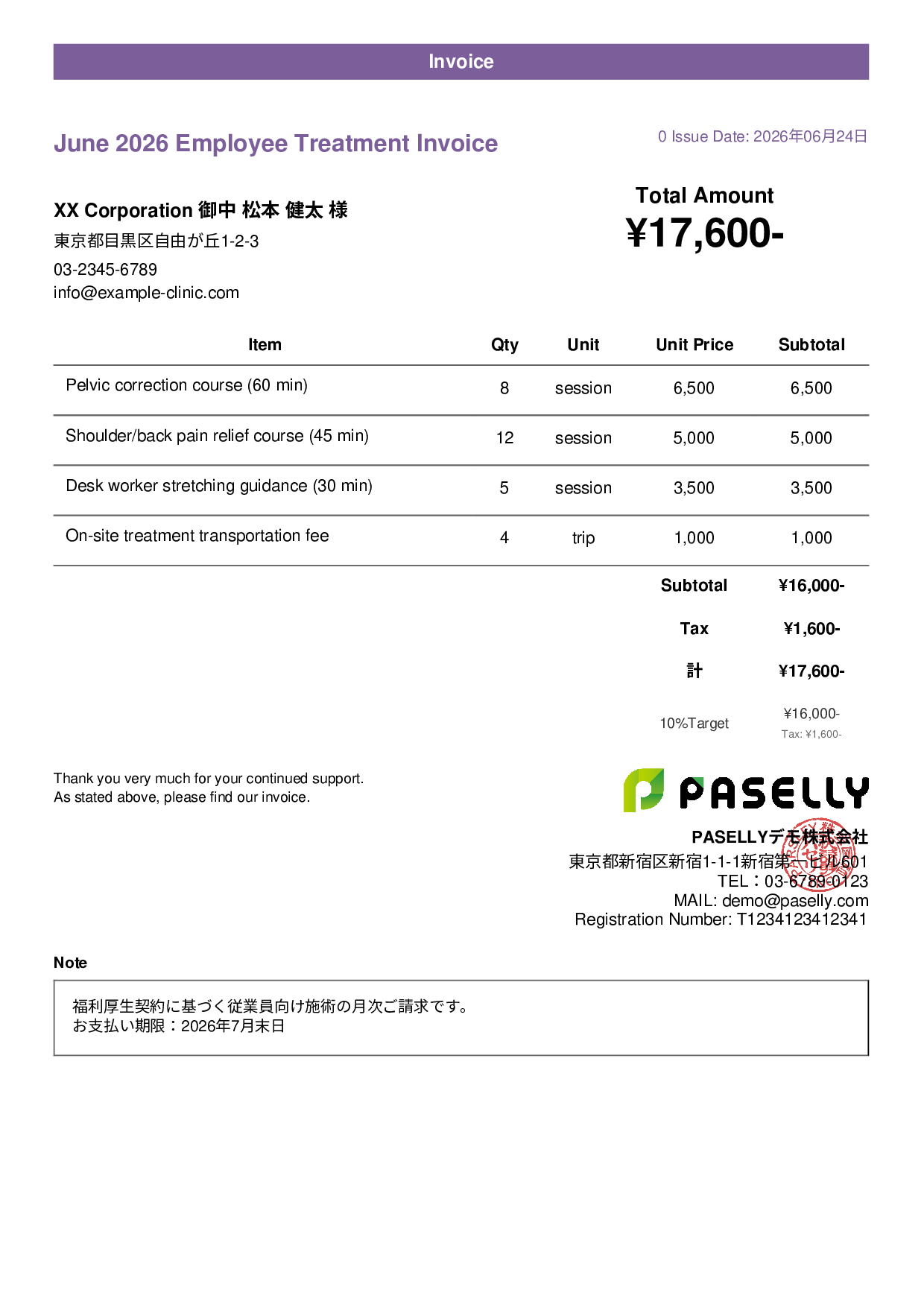 Invoice

June 2026 Employee Treatment Invoice

0 Issue Date: 2026年06月24日

XX Corporation 御中 松本 健太 様
東京都目黒区自由が丘1-2-3
03-2345-6789
info@example-clinic.com

Total Amount
¥17,600-

| Item | Qty | Unit | Unit Price | Subtotal |
|---|---|---|---|---|
| Pelvic correction course (60 min) | 8 | session | 6,500 | 6,500 |
| Shoulder/back pain relief course (45 min) | 12 | session | 5,000 | 5,000 |
| Desk worker stretching guidance (30 min) | 5 | session | 3,500 | 3,500 |
| On-site treatment transportation fee | 4 | trip | 1,000 | 1,000 |

Subtotal ¥16,000-
Tax ¥1,600-
計 ¥17,600-
10%Target ¥16,000-
Tax: ¥1,600-

Thank you very much for your continued support.
As stated above, please find our invoice.

PASELLY

PASELLYデモ株式会社
東京都新宿区新宿1-1-1新宿第一ビル601
TEL：03-6789-0123
MAIL: demo@paselly.com
Registration Number: T1234123412341

Note

福利厚生契約に基づく従業員向け施術の月次ご請求です。
お支払い期限：2026年7月末日